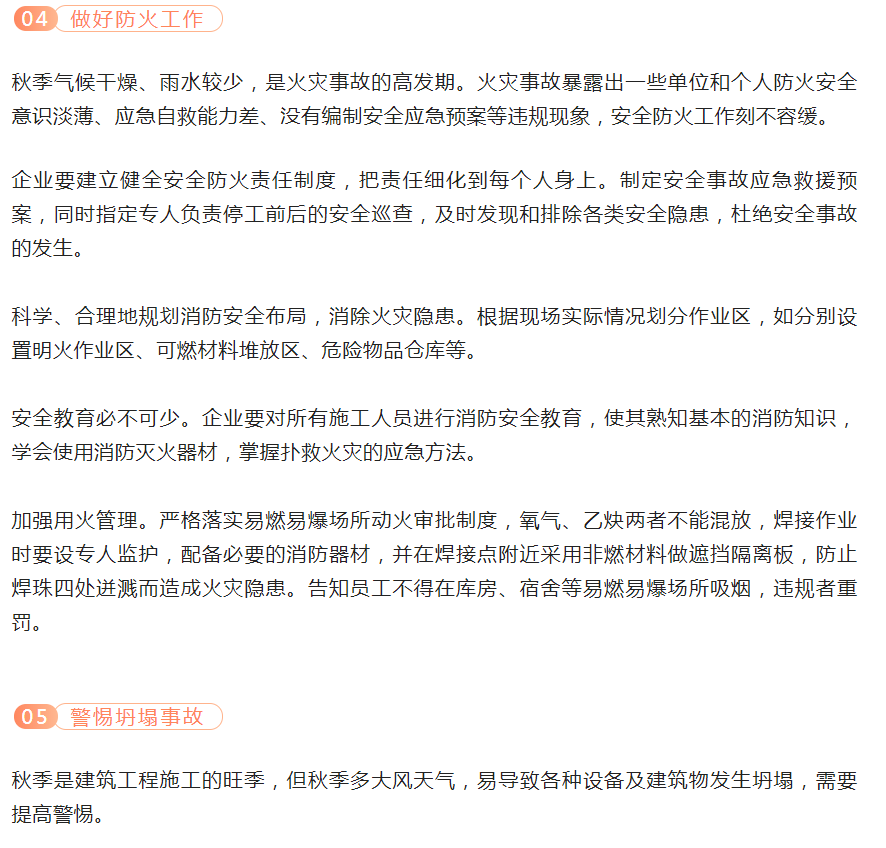 04 做好防火工作

秋季气候干燥、雨水较少，是火灾事故的高发期。火灾事故暴露出一些单位和个人防火安全意识淡薄、应急自救能力差、没有编制安全应急预案等违规现象，安全防火工作刻不容缓。

企业要建立健全安全防火责任制度，把责任细化到每个人身上。制定安全事故应急救援预案，同时指定专人负责停工前后的安全巡查，及时发现和排除各类安全隐患，杜绝安全事故的发生。

科学、合理地规划消防安全布局，消除火灾隐患。根据现场实际情况划分作业区，如分别设置明火作业区、可燃材料堆放区、危险物品仓库等。

安全教育必不可少。企业要对所有施工人员进行消防安全教育，使其熟知基本的消防知识，学会使用消防灭火器材，掌握扑救火灾的应急方法。

加强用火管理。严格落实易燃易爆场所动火审批制度，氧气、乙炔两者不能混放，焊接作业时要设专人监护，配备必要的消防器材，并在焊接点附近采用非燃材料做遮挡隔离板，防止焊珠四处迸溅而造成火灾隐患。告知员工不得在库房、宿舍等易燃易爆场所吸烟，违规者重罚。

05 警惕坍塌事故

秋季是建筑工程施工的旺季，但秋季多大风天气，易导致各种设备及建筑物发生坍塌，需要提高警惕。